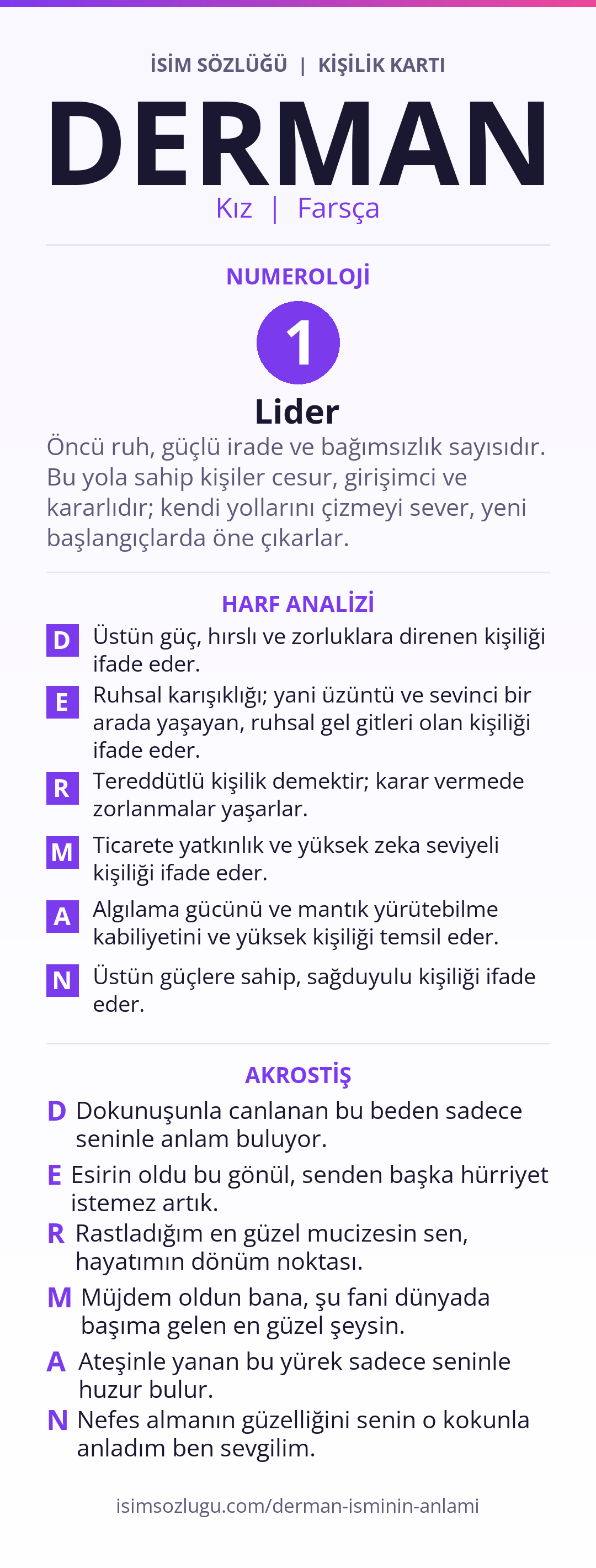 İSİM SÖZLÜĞÜ | KİŞİLİK KARTI

DERMAN

Kız | Farsça

NUMEROLOJİ

1

Lider

Öncü ruh, güçlü irade ve bağımsızlık sayısıdır. Bu yola sahip kişiler cesur, girişimci ve kararlıdır; kendi yollarını çizmeyi sever, yeni başlangıçlarda öne çıkarlar.

HARF ANALİZİ

D Üstün güç, hırslı ve zorluklara direnen kişiliği ifade eder.

E Ruhsal karışıklığı; yani üzüntü ve sevinci bir arada yaşayan, ruhsal gel gitleri olan kişiliği ifade eder.

R Tereddütlü kişilik demektir; karar vermede zorlanmalar yaşarlar.

M Ticarete yatkınlık ve yüksek zeka seviyeli kişiliği ifade eder.

A Algılama gücünü ve mantık yürütebilme kabiliyetini ve yüksek kişiliği temsil eder.

N Üstün güçlere sahip, sağduyulu kişiliği ifade eder.

AKROSTİŞ

D Dokunuşunla canlanan bu beden sadece seninle anlam buluyor.

E Esirin oldu bu gönül, senden başka hürriyet istemez artık.

R Rastladığım en güzel mucizesin sen, hayatımın dönüm noktası.

M Müjdem oldun bana, şu fani dünyada başıma gelen en güzel şeysin.

A Ateşinle yanan bu yürek sadece seninle huzur bulur.

N Nefes almanın güzelliğini senin o kokunla anladım ben sevgilim.

isimsozlugu.com/derman-isminin-anlami